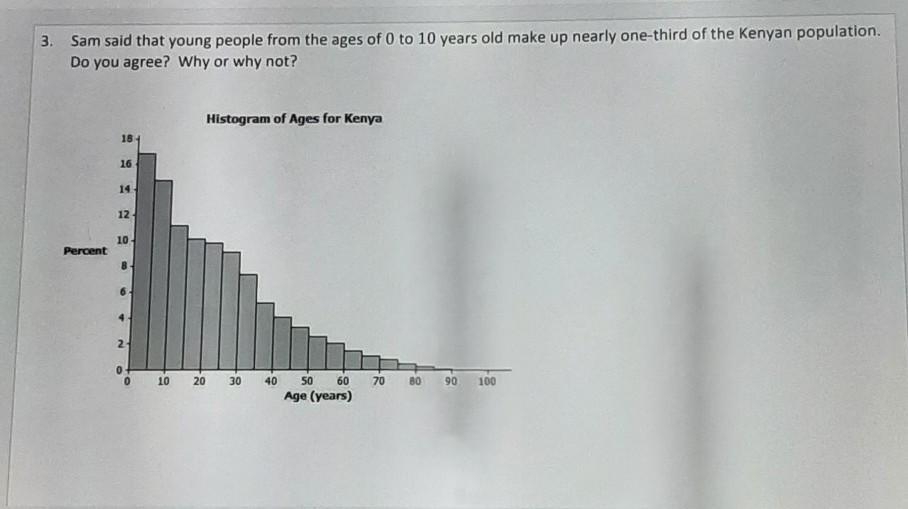 3. Sam said that young people from the ages of 0 to 10 years old make up nearly one-third of the Kenyan population. Do you agree? Why or why not?

Histogram of Ages for Kenya

Percent

18
16
14
12
10
8
6
4
2
0

0 10 20 30 40 50 60 70 80 90 100

Age (years)